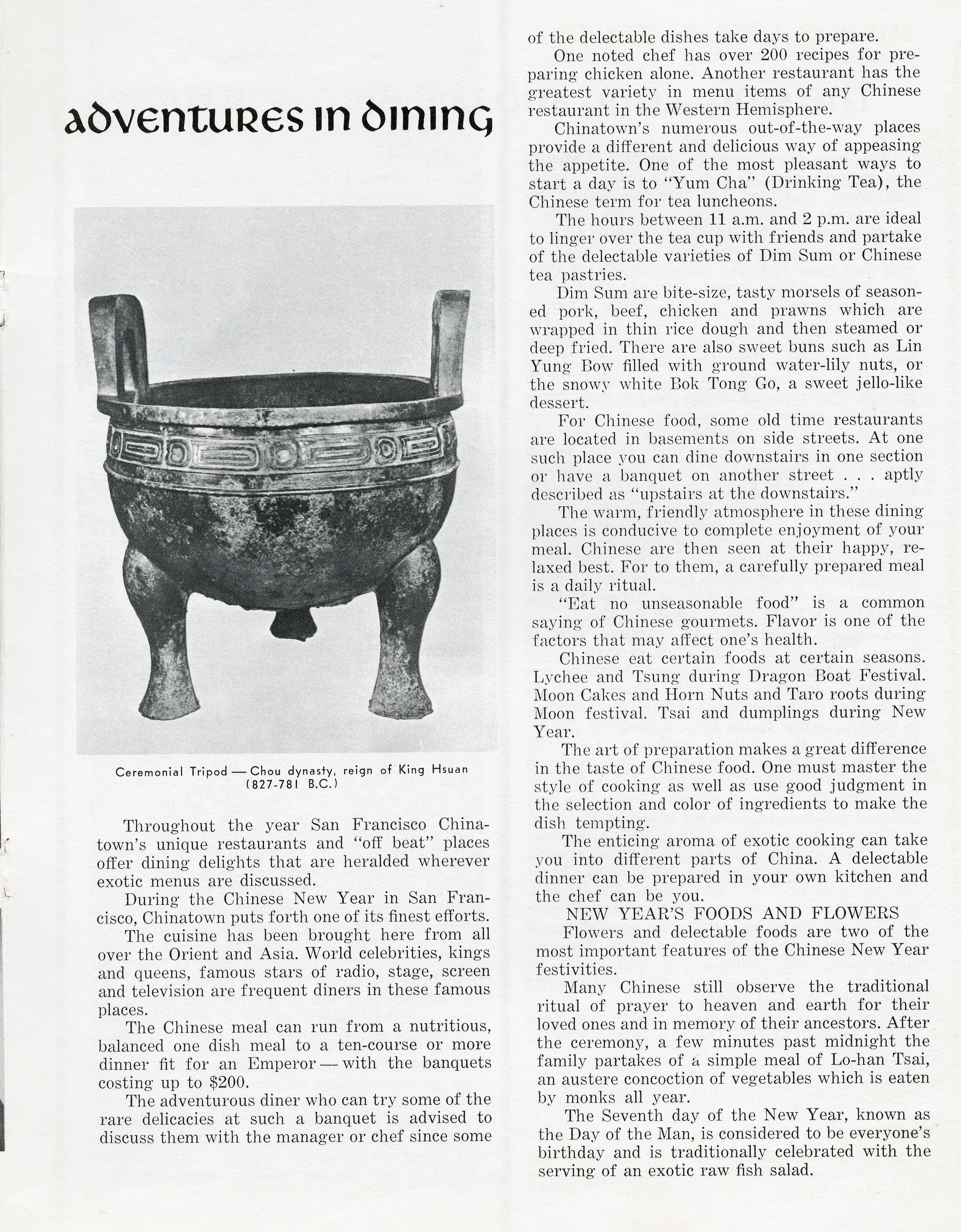 adventures in dining

Ceremonial Tripod — Chou dynasty, reign of King Hsuan (827-781 B.C.)

Throughout the year San Francisco Chinatown's unique restaurants and "off beat" places offer dining delights that are heralded wherever exotic menus are discussed.

During the Chinese New Year in San Francisco, Chinatown puts forth one of its finest efforts.

The cuisine has been brought here from all over the Orient and Asia. World celebrities, kings and queens, famous stars of radio, stage, screen and television are frequent diners in these famous places.

The Chinese meal can run from a nutritious, balanced one dish meal to a ten-course or more dinner fit for an Emperor — with the banquets costing up to $200.

The adventurous diner who can try some of the rare delicacies at such a banquet is advised to discuss them with the manager or chef since some of the delectable dishes take days to prepare.

One noted chef has over 200 recipes for preparing chicken alone. Another restaurant has the greatest variety in menu items of any Chinese restaurant in the Western Hemisphere.

Chinatown's numerous out-of-the-way places provide a different and delicious way of appeasing the appetite. One of the most pleasant ways to start a day is to "Yum Cha" (Drinking Tea), the Chinese term for tea luncheons.

The hours between 11 a.m. and 2 p.m. are ideal to linger over the tea cup with friends and partake of the delectable varieties of Dim Sum or Chinese tea pastries.

Dim Sum are bite-size, tasty morsels of seasoned pork, beef, chicken and prawns which are wrapped in thin rice dough and then steamed or deep fried. There are also sweet buns such as Lin Yung Bow filled with ground water-lily nuts, or the snowy white Bok Tong Go, a sweet jello-like dessert.

For Chinese food, some old time restaurants are located in basements on side streets. At one such place you can dine downstairs in one section or have a banquet on another street . . . aptly described as "upstairs at the downstairs."

The warm, friendly atmosphere in these dining places is conducive to complete enjoyment of your meal. Chinese are then seen at their happy, relaxed best. For to them, a carefully prepared meal is a daily ritual.

"Eat no unseasonable food" is a common saying of Chinese gourmets. Flavor is one of the factors that may affect one's health.

Chinese eat certain foods at certain seasons. Lychee and Tsung during Dragon Boat Festival. Moon Cakes and Horn Nuts and Taro roots during Moon festival. Tsai and dumplings during New Year.

The art of preparation makes a great difference in the taste of Chinese food. One must master the style of cooking as well as use good judgment in the selection and color of ingredients to make the dish tempting.

The enticing aroma of exotic cooking can take you into different parts of China. A delectable dinner can be prepared in your own kitchen and the chef can be you.

NEW YEAR'S FOODS AND FLOWERS

Flowers and delectable foods are two of the most important features of the Chinese New Year festivities.

Many Chinese still observe the traditional ritual of prayer to heaven and earth for their loved ones and in memory of their ancestors. After the ceremony, a few minutes past midnight the family partakes of a simple meal of Lo-han Tsai, an austere concoction of vegetables which is eaten by monks all year.

The Seventh day of the New Year, known as the Day of the Man, is considered to be everyone's birthday and is traditionally celebrated with the serving of an exotic raw fish salad.